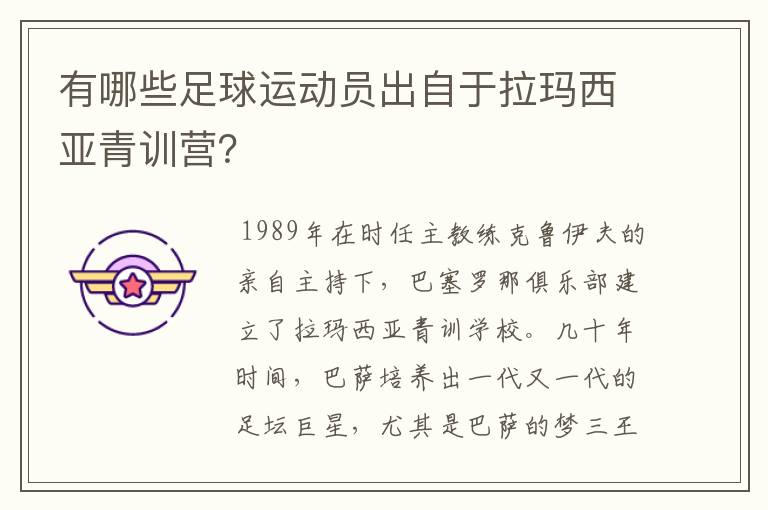 有哪些足球运动员出自于拉玛西亚青训营?

1989年在时任主教练克鲁伊夫的亲自主持下，巴塞罗那俱乐部建立了拉玛西亚青训学校。几十年时间，巴萨培养出一代又一代的足坛巨星，尤其是巴萨的梦三王